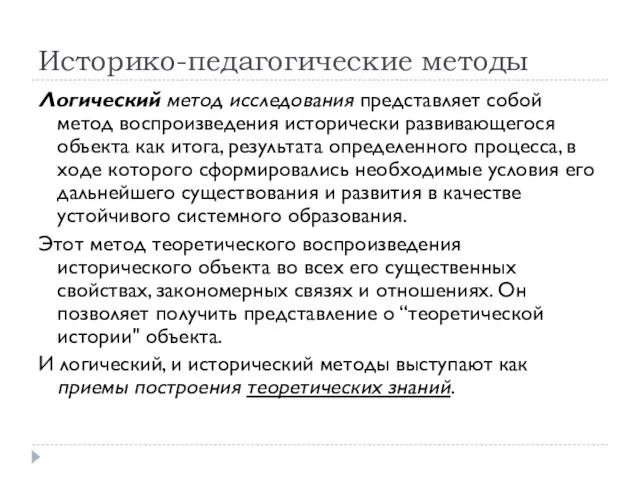 Историко-педагогические методы

Логический метод исследования представляет собой метод воспроизведения исторически развивающегося объекта как итога, результата определенного процесса, в ходе которого сформировались необходимые условия его дальнейшего существования и развития в качестве устойчивого системного образования.

Этот метод теоретического воспроизведения исторического объекта во всех его существенных свойствах, закономерных связях и отношениях. Он позволяет получить представление о “теоретической истории" объекта.

И логический, и исторический методы выступают как приемы построения теоретических знаний.